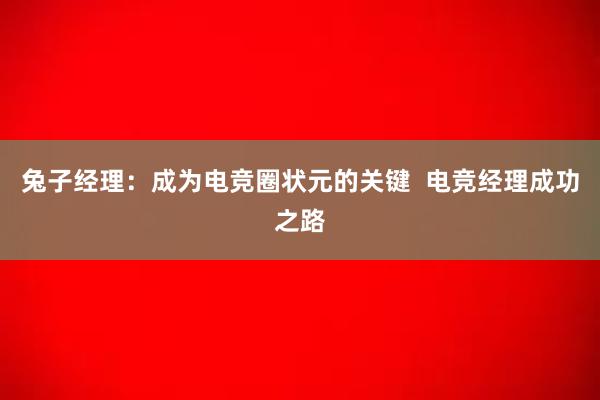 兔子经理：成为电竞圈状元的关键 电竞经理成功之路